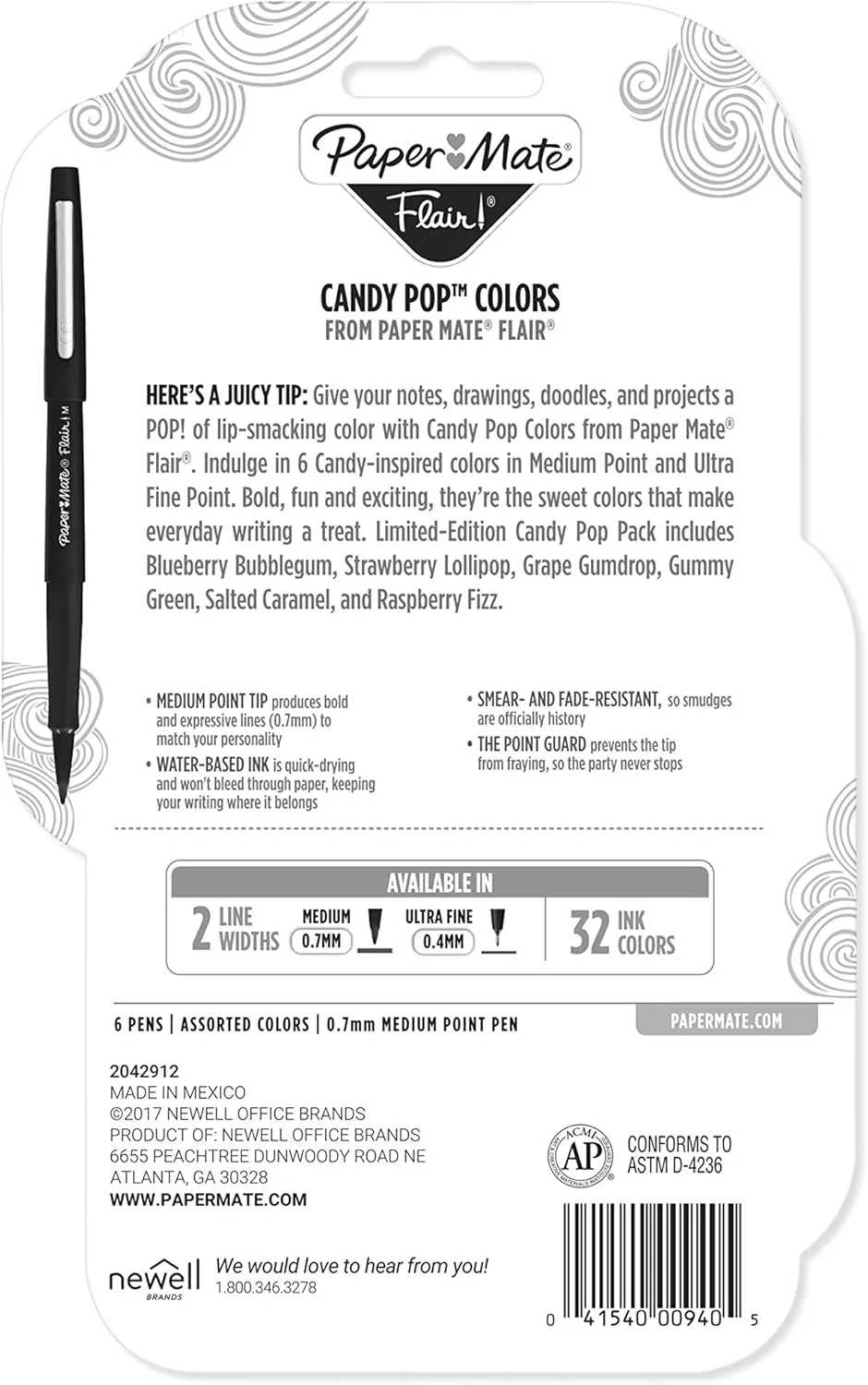 Paper Mate®
Flair!®

Paper Mate® Flair! M

CANDY POP™ COLORS
FROM PAPER MATE® FLAIR®

HERE'S A JUICY TIP: Give your notes, drawings, doodles, and projects a POP! of lip-smacking color with Candy Pop Colors from Paper Mate® Flair®. Indulge in 6 Candy-inspired colors in Medium Point and Ultra Fine Point. Bold, fun and exciting, they're the sweet colors that make everyday writing a treat. Limited-Edition Candy Pop Pack includes Blueberry Bubblegum, Strawberry Lollipop, Grape Gumdrop, Gummy Green, Salted Caramel, and Raspberry Fizz.

• MEDIUM POINT TIP produces bold and expressive lines (0.7mm) to match your personality
• WATER-BASED INK is quick-drying and won't bleed through paper, keeping your writing where it belongs
• SMEAR- AND FADE-RESISTANT, so smudges are officially history
• THE POINT GUARD prevents the tip from fraying, so the party never stops

AVAILABLE IN
2 LINE WIDTHS MEDIUM 0.7MM ULTRA FINE 0.4MM 32 INK COLORS

6 PENS | ASSORTED COLORS | 0.7mm MEDIUM POINT PEN
PAPERMATE.COM

2042912
MADE IN MEXICO
©2017 NEWELL OFFICE BRANDS
PRODUCT OF: NEWELL OFFICE BRANDS
6655 PEACHTREE DUNWOODY ROAD NE
ATLANTA, GA 30328
WWW.PAPERMATE.COM

ACMI AP
CONFORMS TO ASTM D-4236

newell BRANDS
We would love to hear from you!
1.800.346.3278

0 41540 00940 5